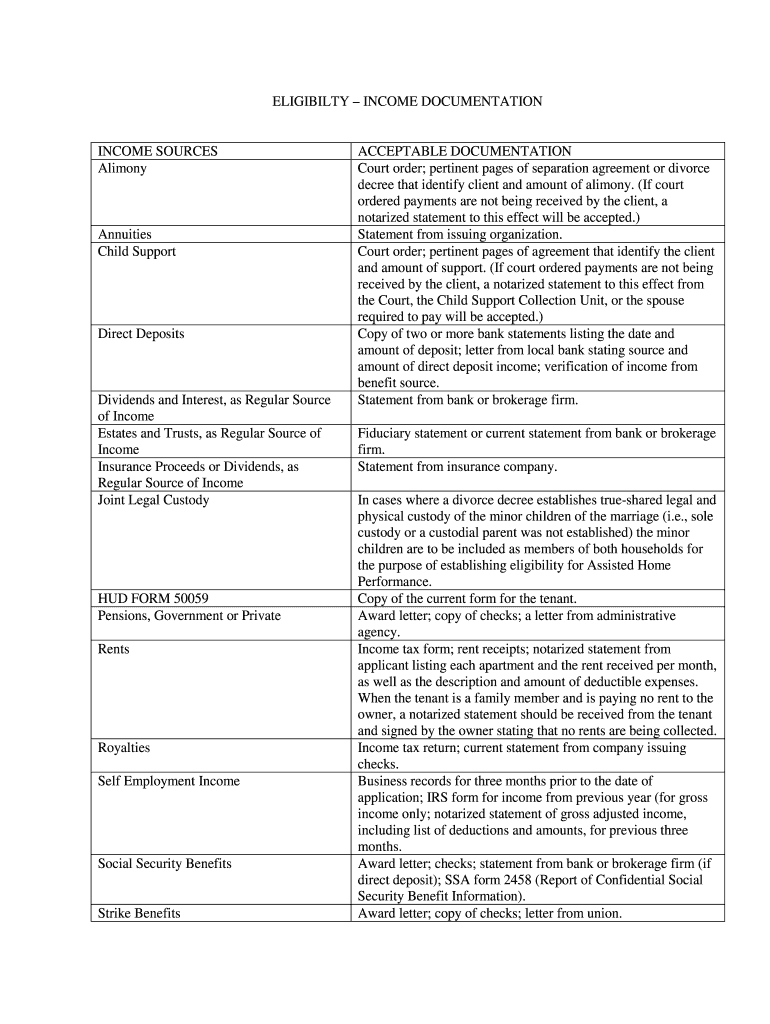 ELIGIBILTY – INCOME DOCUMENTATION

| INCOME SOURCES | ACCEPTABLE DOCUMENTATION |
|---|---|
| Alimony | Court order; pertinent pages of separation agreement or divorce decree that identify client and amount of alimony. (If court ordered payments are not being received by the client, a notarized statement to this effect will be accepted.) |
| Annuities | Statement from issuing organization. |
| Child Support | Court order; pertinent pages of agreement that identify the client and amount of support. (If court ordered payments are not being received by the client, a notarized statement to this effect from the Court, the Child Support Collection Unit, or the spouse required to pay will be accepted.) |
| Direct Deposits | Copy of two or more bank statements listing the date and amount of deposit; letter from local bank stating source and amount of direct deposit income; verification of income from benefit source. |
| Dividends and Interest, as Regular Source of Income | Statement from bank or brokerage firm. |
| Estates and Trusts, as Regular Source of Income | Fiduciary statement or current statement from bank or brokerage firm. |
| Insurance Proceeds or Dividends, as Regular Source of Income | Statement from insurance company. |
| Joint Legal Custody | In cases where a divorce decree establishes true-shared legal and physical custody of the minor children of the marriage (i.e., sole custody or a custodial parent was not established) the minor children are to be included as members of both households for the purpose of establishing eligibility for Assisted Home Performance. |
| HUD FORM 50059 | Copy of the current form for the tenant. |
| Pensions, Government or Private | Award letter; copy of checks; a letter from administrative agency. |
| Rents | Income tax form; rent receipts; notarized statement from applicant listing each apartment and the rent received per month, as well as the description and amount of deductible expenses. When the tenant is a family member and is paying no rent to the owner, a notarized statement should be received from the tenant and signed by the owner stating that no rents are being collected. |
| Royalties | Income tax return; current statement from company issuing checks. |
| Self Employment Income | Business records for three months prior to the date of application; IRS form for income from previous year (for gross income only; notarized statement of gross adjusted income, including list of deductions and amounts, for previous three months. |
| Social Security Benefits | Award letter; checks; statement from bank or brokerage firm (if direct deposit); SSA form 2458 (Report of Confidential Social Security Benefit Information). |
| Strike Benefits | Award letter; copy of checks; letter from union. |